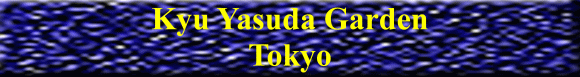 Kyu Yasuda Garden
Tokyo